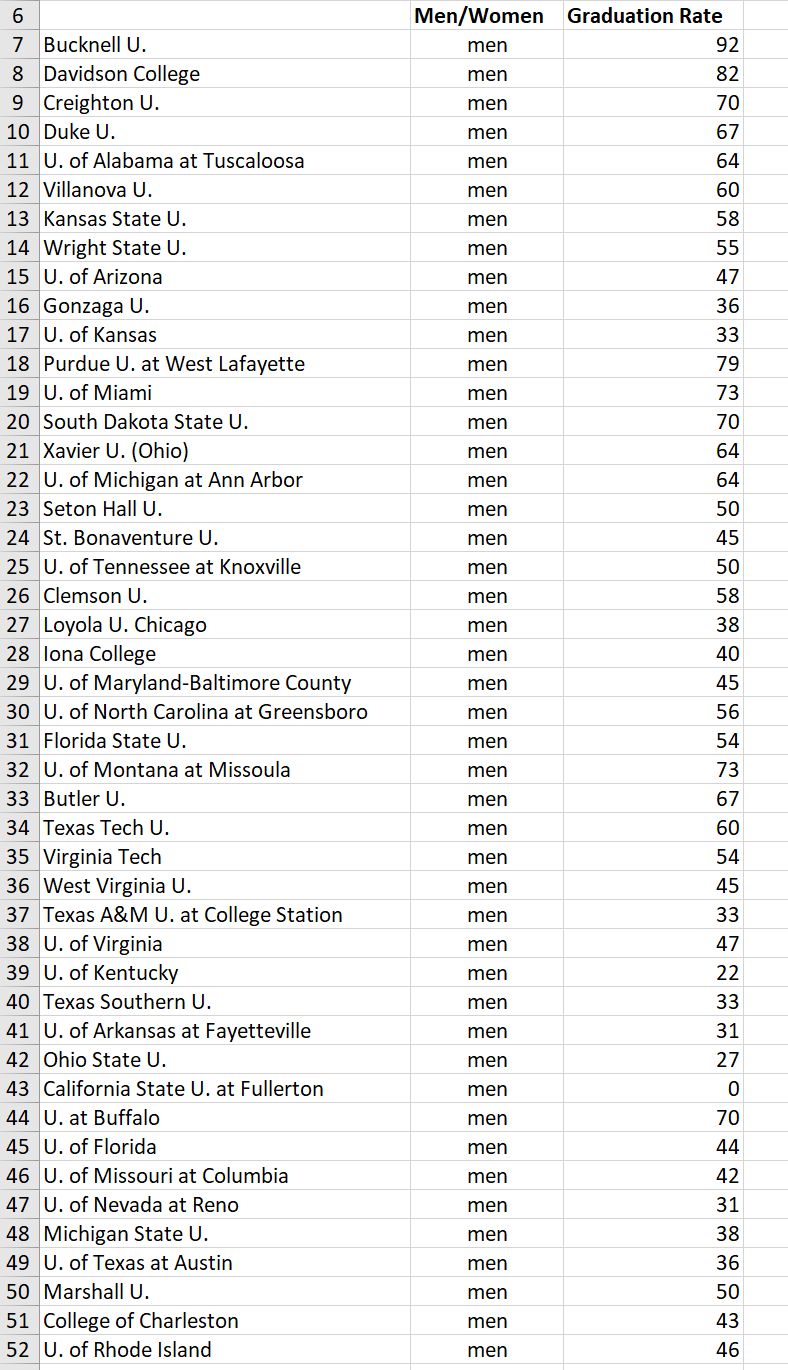 | 6 |  | Men/Women | Graduation Rate |
|---|---|---|---|
| 7 | Bucknell U. | men | 92 |
| 8 | Davidson College | men | 82 |
| 9 | Creighton U. | men | 70 |
| 10 | Duke U. | men | 67 |
| 11 | U. of Alabama at Tuscaloosa | men | 64 |
| 12 | Villanova U. | men | 60 |
| 13 | Kansas State U. | men | 58 |
| 14 | Wright State U. | men | 55 |
| 15 | U. of Arizona | men | 47 |
| 16 | Gonzaga U. | men | 36 |
| 17 | U. of Kansas | men | 33 |
| 18 | Purdue U. at West Lafayette | men | 79 |
| 19 | U. of Miami | men | 73 |
| 20 | South Dakota State U. | men | 70 |
| 21 | Xavier U. (Ohio) | men | 64 |
| 22 | U. of Michigan at Ann Arbor | men | 64 |
| 23 | Seton Hall U. | men | 50 |
| 24 | St. Bonaventure U. | men | 45 |
| 25 | U. of Tennessee at Knoxville | men | 50 |
| 26 | Clemson U. | men | 58 |
| 27 | Loyola U. Chicago | men | 38 |
| 28 | Iona College | men | 40 |
| 29 | U. of Maryland-Baltimore County | men | 45 |
| 30 | U. of North Carolina at Greensboro | men | 56 |
| 31 | Florida State U. | men | 54 |
| 32 | U. of Montana at Missoula | men | 73 |
| 33 | Butler U. | men | 67 |
| 34 | Texas Tech U. | men | 60 |
| 35 | Virginia Tech | men | 54 |
| 36 | West Virginia U. | men | 45 |
| 37 | Texas A&M U. at College Station | men | 33 |
| 38 | U. of Virginia | men | 47 |
| 39 | U. of Kentucky | men | 22 |
| 40 | Texas Southern U. | men | 33 |
| 41 | U. of Arkansas at Fayetteville | men | 31 |
| 42 | Ohio State U. | men | 27 |
| 43 | California State U. at Fullerton | men | 0 |
| 44 | U. at Buffalo | men | 70 |
| 45 | U. of Florida | men | 44 |
| 46 | U. of Missouri at Columbia | men | 42 |
| 47 | U. of Nevada at Reno | men | 31 |
| 48 | Michigan State U. | men | 38 |
| 49 | U. of Texas at Austin | men | 36 |
| 50 | Marshall U. | men | 50 |
| 51 | College of Charleston | men | 43 |
| 52 | U. of Rhode Island | men | 46 |